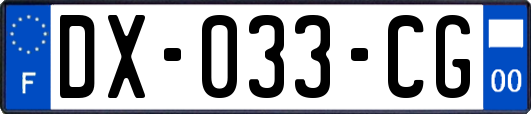 F
DX-033-CG
00